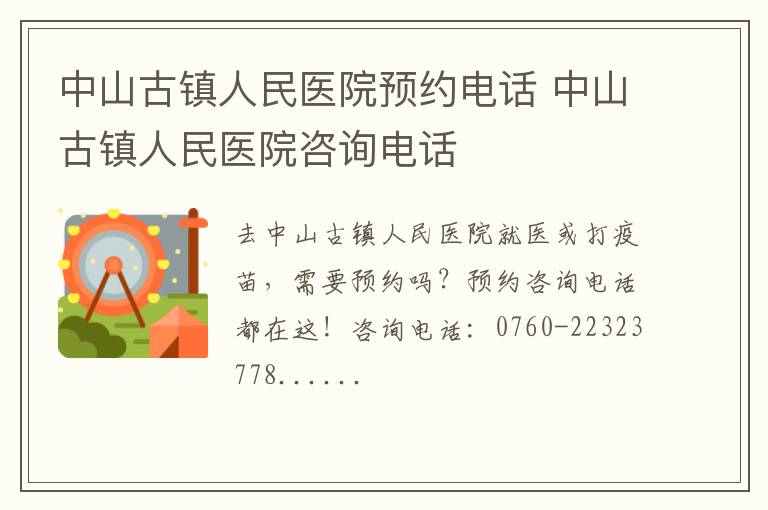 中山古镇人民医院预约电话 中山古镇人民医院咨询电话

去中山古镇人民医院就医或打疫苗，需要预约吗？预约咨询电话都在这！咨询电话：0760-22323778......